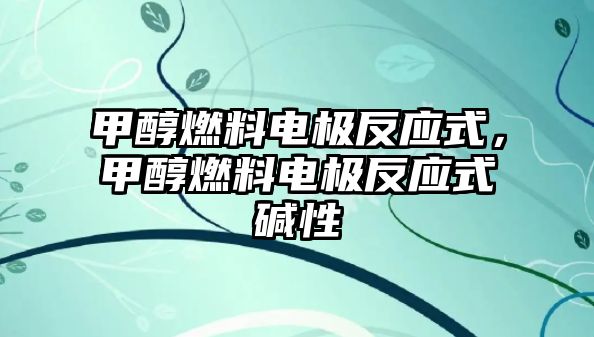 甲醇燃料电极反应式，甲醇燃料电极反应式碱性